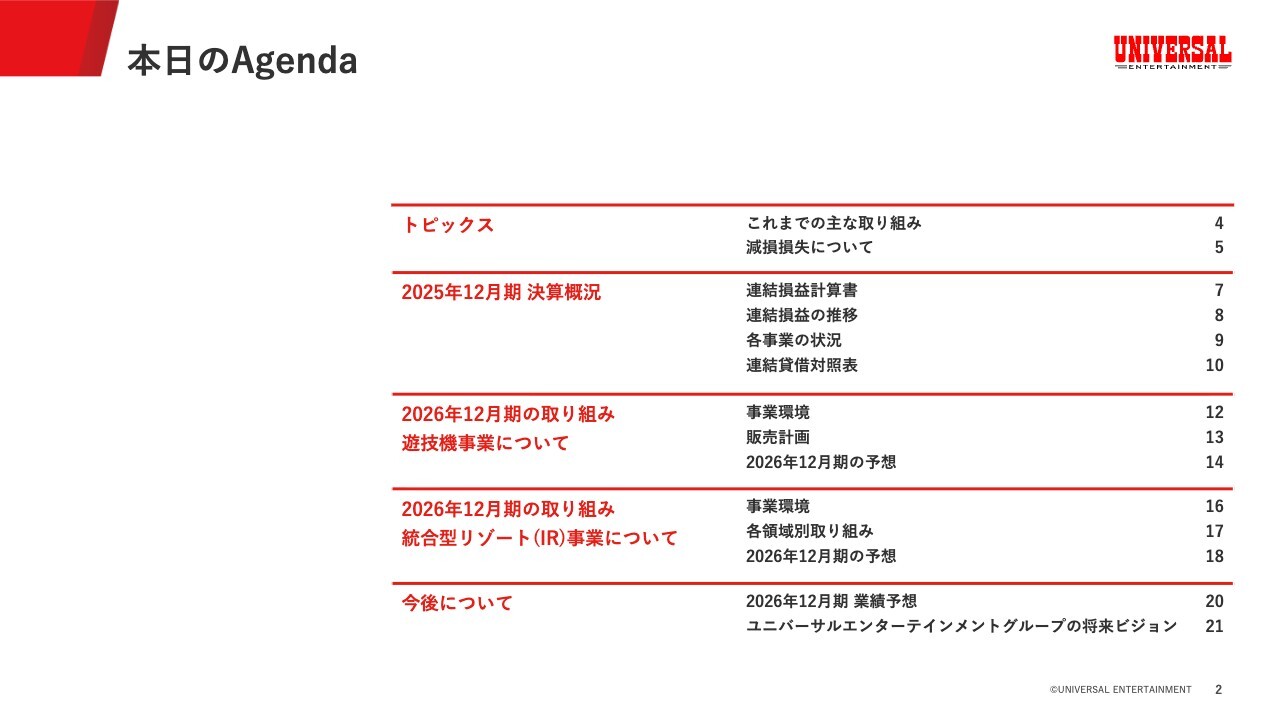 本日のAgenda

UNIVERSAL
ENTERTAINMENT

| | | |
|---|---|---|
| トピックス | これまでの主な取り組み | 4 |
| | 減損損失について | 5 |
| 2025年12月期 決算概況 | 連結損益計算書 | 7 |
| | 連結損益の推移 | 8 |
| | 各事業の状況 | 9 |
| | 連結貸借対照表 | 10 |
| 2026年12月期の取り組み 遊技機事業について | 事業環境 | 12 |
| | 販売計画 | 13 |
| | 2026年12月期の予想 | 14 |
| 2026年12月期の取り組み 統合型リゾート(IR)事業について | 事業環境 | 16 |
| | 各領域別取り組み | 17 |
| | 2026年12月期の予想 | 18 |
| 今後について | 2026年12月期 業績予想 | 20 |
| | ユニバーサルエンターテインメントグループの将来ビジョン | 21 |

©UNIVERSAL ENTERTAINMENT 2